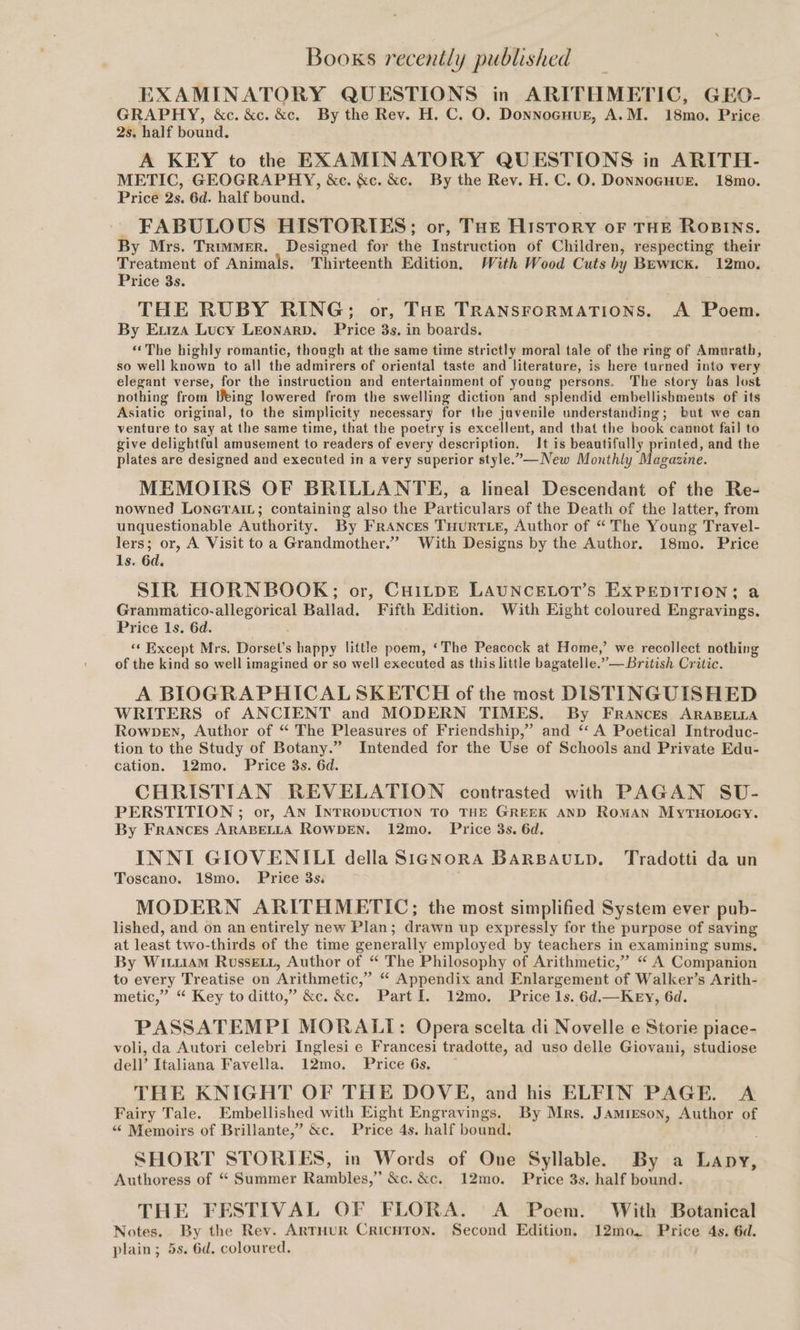 Books recently published

EXAMINATORY QUESTIONS in ARITHMETIC, GEOGRAPHY, &c. &c. &c. By the Rev. H. C. O. Donnoghue, A.M. 18mo. Price 2s. half bound.

A KEY to the EXAMINATORY QUESTIONS in ARITHMETIC, GEOGRAPHY, &c. &c. &c. By the Rev. H. C. O. Donnoghue. 18mo. Price 2s. 6d. half bound.

FABULOUS HISTORIES; or, The History of the Robins. By Mrs. Trimmer. Designed for the Instruction of Children, respecting their Treatment of Animals. Thirteenth Edition. With Wood Cuts by Bewick. 12mo. Price 3s.

THE RUBY RING; or, The Transformations. A Poem. By Eliza Lucy Leonard. Price 3s. in boards.

"The highly romantic, though at the same time strictly moral tale of the ring of Amurath, so well known to all the admirers of oriental taste and literature, is here turned into very elegant verse, for the instruction and entertainment of young persons. The story has lost nothing from being lowered from the swelling diction and splendid embellishments of its Asiatic original, to the simplicity necessary for the juvenile understanding; but we can venture to say at the same time, that the poetry is excellent, and that the book cannot fail to give delightful amusement to readers of every description. It is beautifully printed, and the plates are designed and executed in a very superior style."—New Monthly Magazine.

MEMOIRS OF BRILLANTE, a lineal Descendant of the Renowned Longtail; containing also the Particulars of the Death of the latter, from unquestionable Authority. By Frances Thurtle, Author of "The Young Travellers; or, A Visit to a Grandmother." With Designs by the Author. 18mo. Price 1s. 6d.

SIR HORNBOOK; or, Childe Launcelot's Expedition; a Grammatico-allegorical Ballad. Fifth Edition. With Eight coloured Engravings. Price 1s. 6d.

"Except Mrs. Dorset's happy little poem, 'The Peacock at Home,' we recollect nothing of the kind so well imagined or so well executed as this little bagatelle."—British Critic.

A BIOGRAPHICAL SKETCH of the most DISTINGUISHED WRITERS of ANCIENT and MODERN TIMES. By Frances Arabella Rowden, Author of "The Pleasures of Friendship," and "A Poetical Introduction to the Study of Botany." Intended for the Use of Schools and Private Education. 12mo. Price 3s. 6d.

CHRISTIAN REVELATION contrasted with PAGAN SUPERSTITION; or, An Introduction to the Greek and Roman Mythology. By Frances Arabella Rowden. 12mo. Price 3s. 6d.

INNI GIOVENILI della Signora Barbauld. Tradotti da un Toscano. 18mo. Price 3s.

MODERN ARITHMETIC; the most simplified System ever published, and on an entirely new Plan; drawn up expressly for the purpose of saving at least two-thirds of the time generally employed by teachers in examining sums. By William Russell, Author of "The Philosophy of Arithmetic," "A Companion to every Treatise on Arithmetic," "Appendix and Enlargement of Walker's Arithmetic," "Key to ditto," &c. &c. Part I. 12mo. Price 1s. 6d.—Key, 6d.

PASSATEMPI MORALI: Opera scelta di Novelle e Storie piacevoli, da Autori celebri Inglesi e Francesi tradotte, ad uso delle Giovani, studiose dell' Italiana Favella. 12mo. Price 6s.

THE KNIGHT OF THE DOVE, and his ELFIN PAGE. A Fairy Tale. Embellished with Eight Engravings. By Mrs. Jamieson, Author of "Memoirs of Brillante," &c. Price 4s. half bound.

SHORT STORIES, in Words of One Syllable. By a Lady, Authoress of "Summer Rambles," &c. &c. 12mo. Price 3s. half bound.

THE FESTIVAL OF FLORA. A Poem. With Botanical Notes. By the Rev. Arthur Crichton. Second Edition. 12mo. Price 4s. 6d. plain; 5s. 6d. coloured.